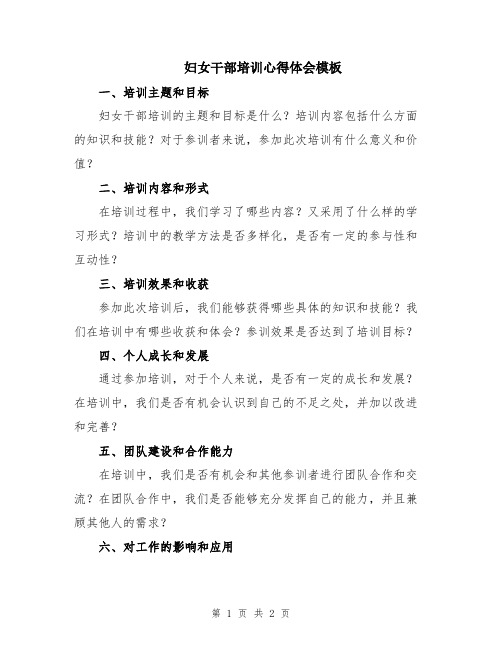 妇女干部培训心得体会模板

一、培训主题和目标

妇女干部培训的主题和目标是什么？培训内容包括什么方面的知识和技能？对于参训者来说，参加此次培训有什么意义和价值？

二、培训内容和形式

在培训过程中，我们学习了哪些内容？又采用了什么样的学习形式？培训中的教学方法是否多样化，是否有一定的参与性和互动性？

三、培训效果和收获

参加此次培训后，我们能够获得哪些具体的知识和技能？我们在培训中有哪些收获和体会？参训效果是否达到了培训目标？

四、个人成长和发展

通过参加培训，对于个人来说，是否有一定的成长和发展？在培训中，我们是否有机会认识到自己的不足之处，并加以改进和完善？

五、团队建设和合作能力

在培训中，我们是否有机会和其他参训者进行团队合作和交流？在团队合作中，我们是否能够充分发挥自己的能力，并且兼顾其他人的需求？

六、对工作的影响和应用

第 1 页 共 2 页